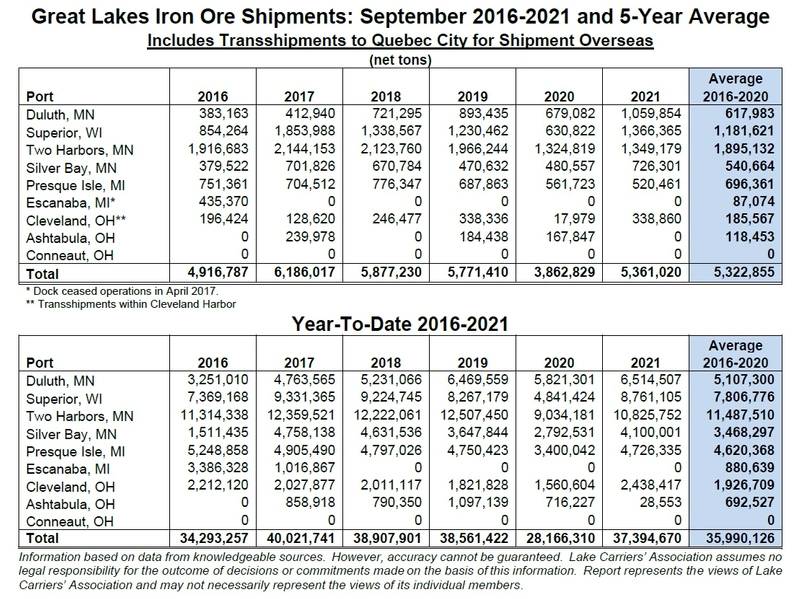 Great Lakes Iron Ore Shipments: September 2016-2021 and 5-Year Average

Includes Transshipments to Quebec City for Shipment Overseas

(net tons)

| Port | 2016 | 2017 | 2018 | 2019 | 2020 | 2021 | Average 2016-2020 |
|---|---|---|---|---|---|---|---|
| Duluth, MN | 383,163 | 412,940 | 721,295 | 893,435 | 679,082 | 1,059,854 | 617,983 |
| Superior, WI | 854,264 | 1,853,988 | 1,338,567 | 1,230,462 | 630,822 | 1,366,365 | 1,181,621 |
| Two Harbors, MN | 1,916,683 | 2,144,153 | 2,123,760 | 1,966,244 | 1,324,819 | 1,349,179 | 1,895,132 |
| Silver Bay, MN | 379,522 | 701,826 | 670,784 | 470,632 | 480,557 | 726,301 | 540,664 |
| Presque Isle, MI | 751,361 | 704,512 | 776,347 | 687,863 | 561,723 | 520,461 | 696,361 |
| Escanaba, MI* | 435,370 | 0 | 0 | 0 | 0 | 0 | 87,074 |
| Cleveland, OH** | 196,424 | 128,620 | 246,477 | 338,336 | 17,979 | 338,860 | 185,567 |
| Ashtabula, OH | 0 | 239,978 | 0 | 184,438 | 167,847 | 0 | 118,453 |
| Conneaut, OH | 0 | 0 | 0 | 0 | 0 | 0 | 0 |
| Total | 4,916,787 | 6,186,017 | 5,877,230 | 5,771,410 | 3,862,829 | 5,361,020 | 5,322,855 |

* Dock ceased operations in April 2017.
** Transshipments within Cleveland Harbor

Year-To-Date 2016-2021

| Port | 2016 | 2017 | 2018 | 2019 | 2020 | 2021 | Average 2016-2020 |
|---|---|---|---|---|---|---|---|
| Duluth, MN | 3,251,010 | 4,763,565 | 5,231,066 | 6,469,559 | 5,821,301 | 6,514,507 | 5,107,300 |
| Superior, WI | 7,369,168 | 9,331,365 | 9,224,745 | 8,267,179 | 4,841,424 | 8,761,105 | 7,806,776 |
| Two Harbors, MN | 11,314,338 | 12,359,521 | 12,222,061 | 12,507,450 | 9,034,181 | 10,825,752 | 11,487,510 |
| Silver Bay, MN | 1,511,435 | 4,758,138 | 4,631,536 | 3,647,844 | 2,792,531 | 4,100,001 | 3,468,297 |
| Presque Isle, MI | 5,248,858 | 4,905,490 | 4,797,026 | 4,750,423 | 3,400,042 | 4,726,335 | 4,620,368 |
| Escanaba, MI | 3,386,328 | 1,016,867 | 0 | 0 | 0 | 0 | 880,639 |
| Cleveland, OH | 2,212,120 | 2,027,877 | 2,011,117 | 1,821,828 | 1,560,604 | 2,438,417 | 1,926,709 |
| Ashtabula, OH | 0 | 858,918 | 790,350 | 1,097,139 | 716,227 | 28,553 | 692,527 |
| Conneaut, OH | 0 | 0 | 0 | 0 | 0 | 0 | 0 |
| Total | 34,293,257 | 40,021,741 | 38,907,901 | 38,561,422 | 28,166,310 | 37,394,670 | 35,990,126 |

Information based on data from knowledgeable sources. However, accuracy cannot be guaranteed. Lake Carriers' Association assumes no legal responsibility for the outcome of decisions or commitments made on the basis of this information. Report represents the views of Lake Carriers' Association and may not necessarily represent the views of its individual members.